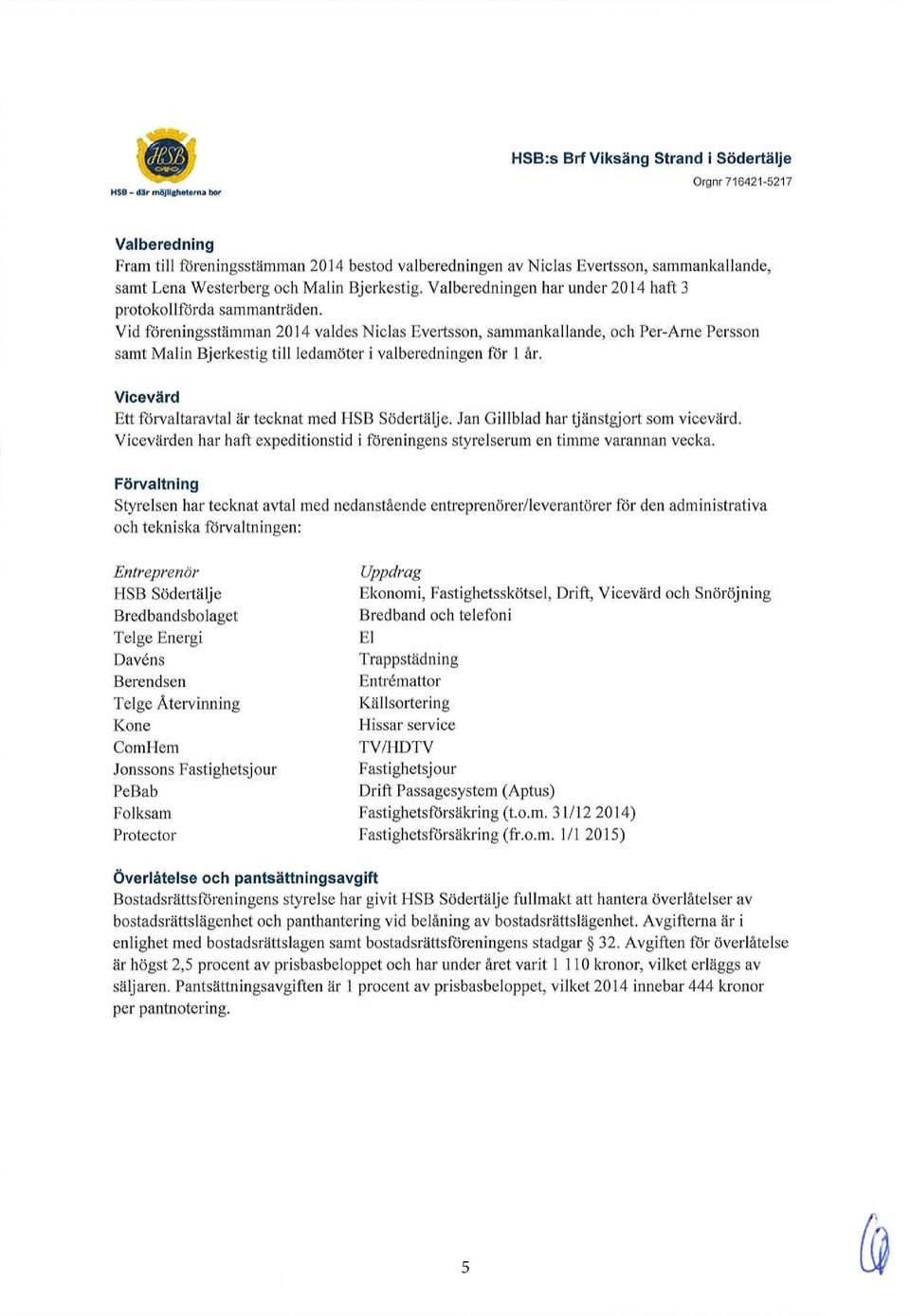 HSB

HSB - där möjligheterna bor

HSB:s Brf Viksäng Strand i Södertälje
Orgnr 716421-5217

Valberedning
Fram till föreningsstämman 2014 bestod valberedningen av Niclas Evertsson, sammankallande, samt Lena Westerberg och Malin Bjerkestig. Valberedningen har under 2014 haft 3 protokollförda sammanträden.
Vid föreningsstämman 2014 valdes Niclas Evertsson, sammankallande, och Per-Arne Persson samt Malin Bjerkestig till ledamöter i valberedningen för 1 år.

Vicevärd
Ett förvaltaravtal är tecknat med HSB Södertälje. Jan Gillblad har tjänstgjort som vicevärd. Vicevärden har haft expeditionstid i föreningens styrelserum en timme varannan vecka.

Förvaltning
Styrelsen har tecknat avtal med nedanstående entreprenörer/leverantörer för den administrativa och tekniska förvaltningen:

| Entreprenör | Uppdrag |
|---|---|
| HSB Södertälje | Ekonomi, Fastighetsskötsel, Drift, Vicevärd och Snöröjning |
| Bredbandsbolaget | Bredband och telefoni |
| Telge Energi | El |
| Davéns | Trappstädning |
| Berendsen | Entrémattor |
| Telge Återvinning | Källsortering |
| Kone | Hissar service |
| ComHem | TV/HDTV |
| Jonssons Fastighetsjour | Fastighetsjour |
| PeBab | Drift Passagesystem (Aptus) |
| Folksam | Fastighetsförsäkring (t.o.m. 31/12 2014) |
| Protector | Fastighetsförsäkring (fr.o.m. 1/1 2015) |

Överlåtelse och pantsättningsavgift
Bostadsrättsföreningens styrelse har givit HSB Södertälje fullmakt att hantera överlåtelser av bostadsrättslägenhet och panthantering vid belåning av bostadsrättslägenhet. Avgifterna är i enlighet med bostadsrättslagen samt bostadsrättsföreningens stadgar § 32. Avgiften för överlåtelse är högst 2,5 procent av prisbasbeloppet och har under året varit 1 110 kronor, vilket erläggs av säljaren. Pantsättningsavgiften är 1 procent av prisbasbeloppet, vilket 2014 innebar 444 kronor per pantnotering.

5